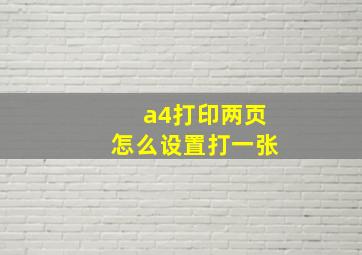 a4打印两页
怎么设置打一张